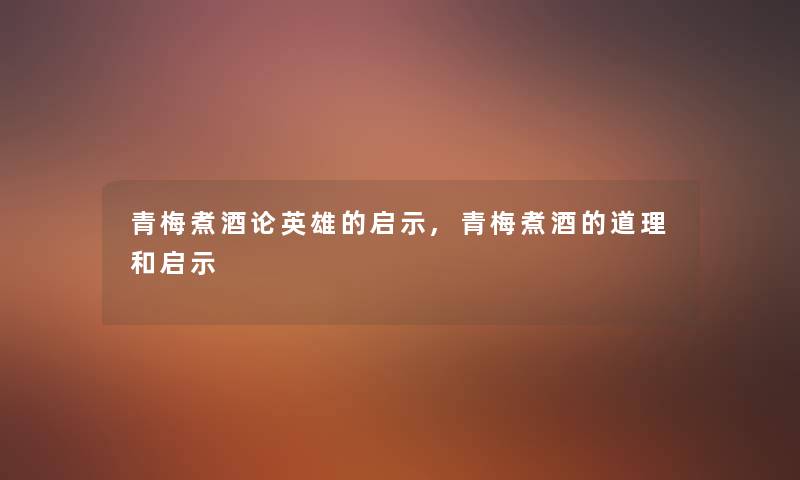 青梅煮酒论英雄的启示，青梅煮酒的道理和启示